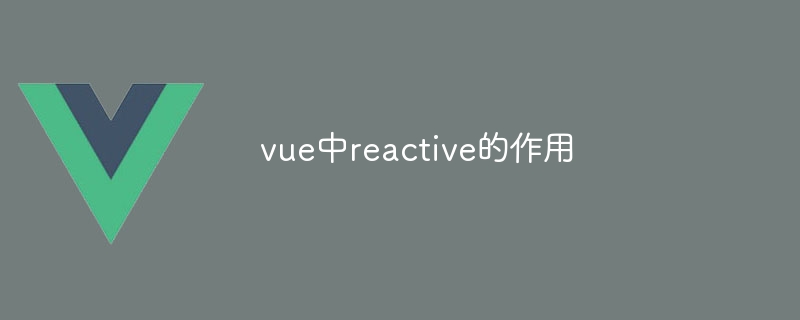 vue中reactive的作用